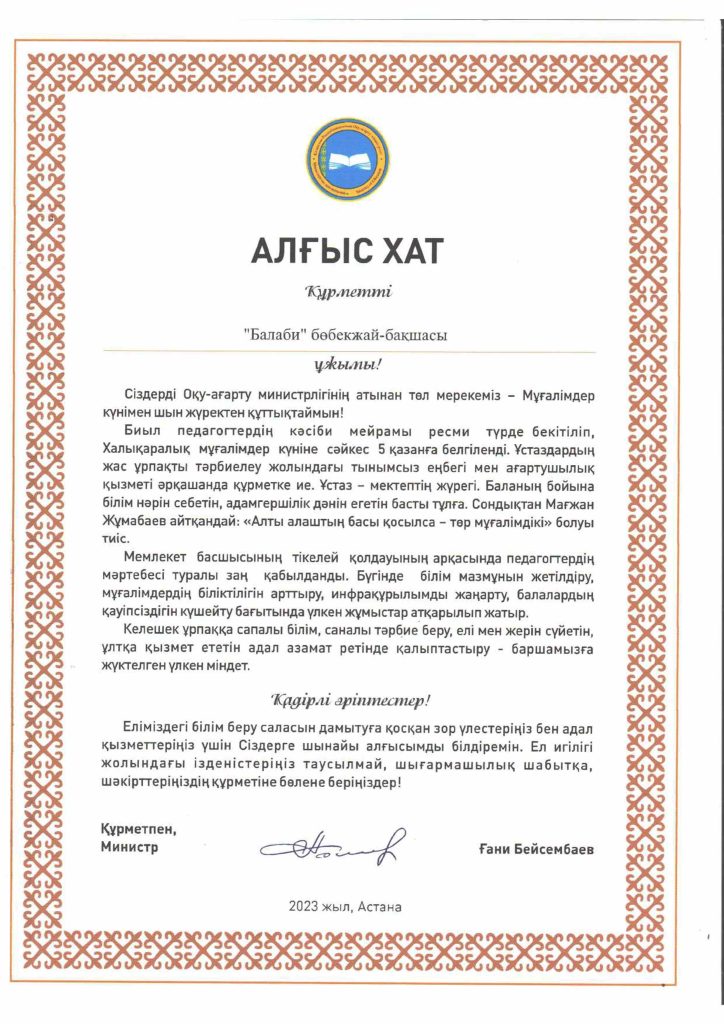 АЛҒЫС ХАТ

Құрметті

"Балаби" бөбекжай-бақшасы

ұжымы!

Сіздерді Оқу-ағарту министрлігінің атынан төл мерекеміз – Мұғалімдер күнімен шын жүректен құттықтаймын!

Биыл педагогтердің кәсіби мейрамы ресми түрде бекітіліп, Халықаралық мұғалімдер күніне сәйкес 5 қазанға белгіленді. Ұстаздардың жас ұрпақты тәрбиелеу жолындағы тынымсыз еңбегі мен ағартушылық қызметі әрқашанда құрметке ие. Ұстаз – мектептің жүрегі. Баланың бойына білім нәрін себетін, адамгершілік дәнін егетін басты тұлға. Сондықтан Мағжан Жұмабаев айтқандай: «Алты алаштың басы қосылса – төр мұғалімдікі» болуы тиіс.

Мемлекет басшысының тікелей қолдауының арқасында педагогтердің мәртебесі туралы заң қабылданды. Бүгінде білім мазмұнын жетілдіру, мұғалімдердің біліктілігін арттыру, инфрақұрылымды жаңарту, балалардың қауіпсіздігін күшейту бағытында үлкен жұмыстар атқарылып жатыр.

Келешек ұрпаққа сапалы білім, саналы тәрбие беру, елі мен жерін сүйетін, ұлтқа қызмет ететін адал азамат ретінде қалыптастыру - баршамызға жүктелген үлкен міндет.

Қадірлі әріптестер!

Еліміздегі білім беру саласын дамытуға қосқан зор үлестеріңіз бен адал қызметтеріңіз үшін Сіздерге шынайы алғысымды білдіремін. Ел игілігі жолындағы ізденістеріңіз таусылмай, шығармашылық шабытқа, шәкірттеріңіздің құрметіне бөлене беріңіздер!

Құрметпен,
Министр

Ғани Бейсембаев

2023 жыл, Астана